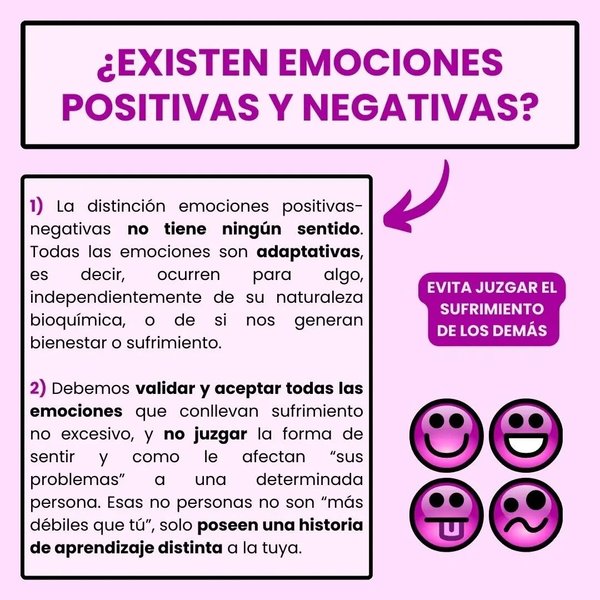 ¿EXISTEN EMOCIONES POSITIVAS Y NEGATIVAS?

1) La distinción emociones positivas-negativas no tiene ningún sentido. Todas las emociones son adaptativas, es decir, ocurren para algo, independientemente de su naturaleza bioquímica, o de si nos generan bienestar o sufrimiento.

2) Debemos validar y aceptar todas las emociones que conllevan sufrimiento no excesivo, y no juzgar la forma de sentir y como le afectan "sus problemas" a una determinada persona. Esas no personas no son "más débiles que tú", solo poseen una historia de aprendizaje distinta a la tuya.

EVITA JUZGAR EL SUFRIMIENTO DE LOS DEMÁS